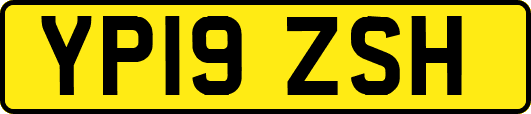 YP19 ZSH